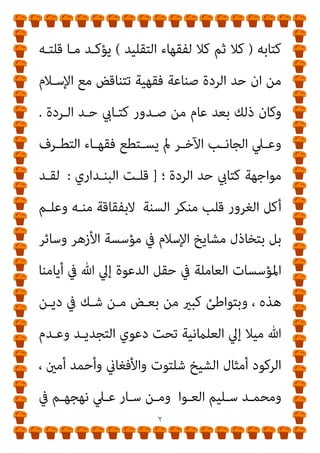 كتابه ( كلا ثم كلا لفقهاء التقليد ) يؤكد ما قلته من ان حد الردة صناعة فقهية تتناقض مع الإسلام وكان ذلك بعد عام من صدور كتابي حد الردة . وعلي الجانب الآخر لم يستطع فقهاء التطرف مواجهة كتابي حد الردة ؛ [ قلت البنداري : لقد أكل الغرور قلب منكر السنة لابفقاقة منه وعلم بل بتخاذل مشايخ الإسلام في مؤسسة الأزهر وسائر المؤسسات العاملة في حقل الدعوة إلي الله في أيامنا هذه ، وبتواطئ كبير من بعض من شك في دين الله ميلا إلي العلمانية تحت دعوي التجديد وعدم الركود أمثال الشيخ شلتوت والأفغاني وأحمد أمين ، ومحمد سليم العوا ومن سار علي نهجهم في

٢